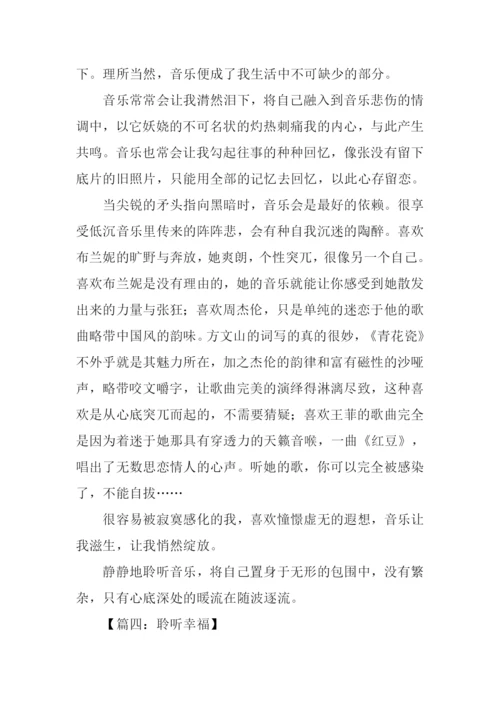 下。理所当然，音乐便成了我生活中不可缺少的部分。

音乐常常会让我潸然泪下，将自己融入到音乐悲伤的情调中，以它妖娆的不可名状的灼热刺痛我的内心，与此产生共鸣。音乐也常会让我勾起往事的种种回忆，像张没有留下底片的旧照片，只能用全部的记忆去回忆，以此心存留恋。

当尖锐的矛头指向黑暗时，音乐会是最好的依赖。很享受低沉音乐里传来的阵阵悲，会有种自我沉迷的陶醉。喜欢布兰妮的旷野与奔放，她爽朗，个性突兀，很像另一个自己。喜欢布兰妮是没有理由的，她的音乐就能让你感受到她散发出来的力量与张狂；喜欢周杰伦，只是单纯的迷恋于他的歌曲略带中国风的韵味。方文山的词写的真的很妙，《青花瓷》不外乎就是其魅力所在，加之杰伦的韵律和富有磁性的沙哑声，略带咬文嚼字，让歌曲完美的演绎得淋漓尽致，这种喜欢是从心底突兀而起的，不需要猜疑；喜欢王菲的歌曲完全是因为着迷于她那具有穿透力的天籁音喉，一曲《红豆》，唱出了无数思恋情人的心声。听她的歌，你可以完全被感染了，不能自拔……

很容易被寂寞感化的我，喜欢憧憬虚无的遐想，音乐让我滋生，让我悄然绽放。

静静地聆听音乐，将自己置身于无形的包围中，没有繁杂，只有心底深处的暖流在随波逐流。

【篇四：聆听幸福】